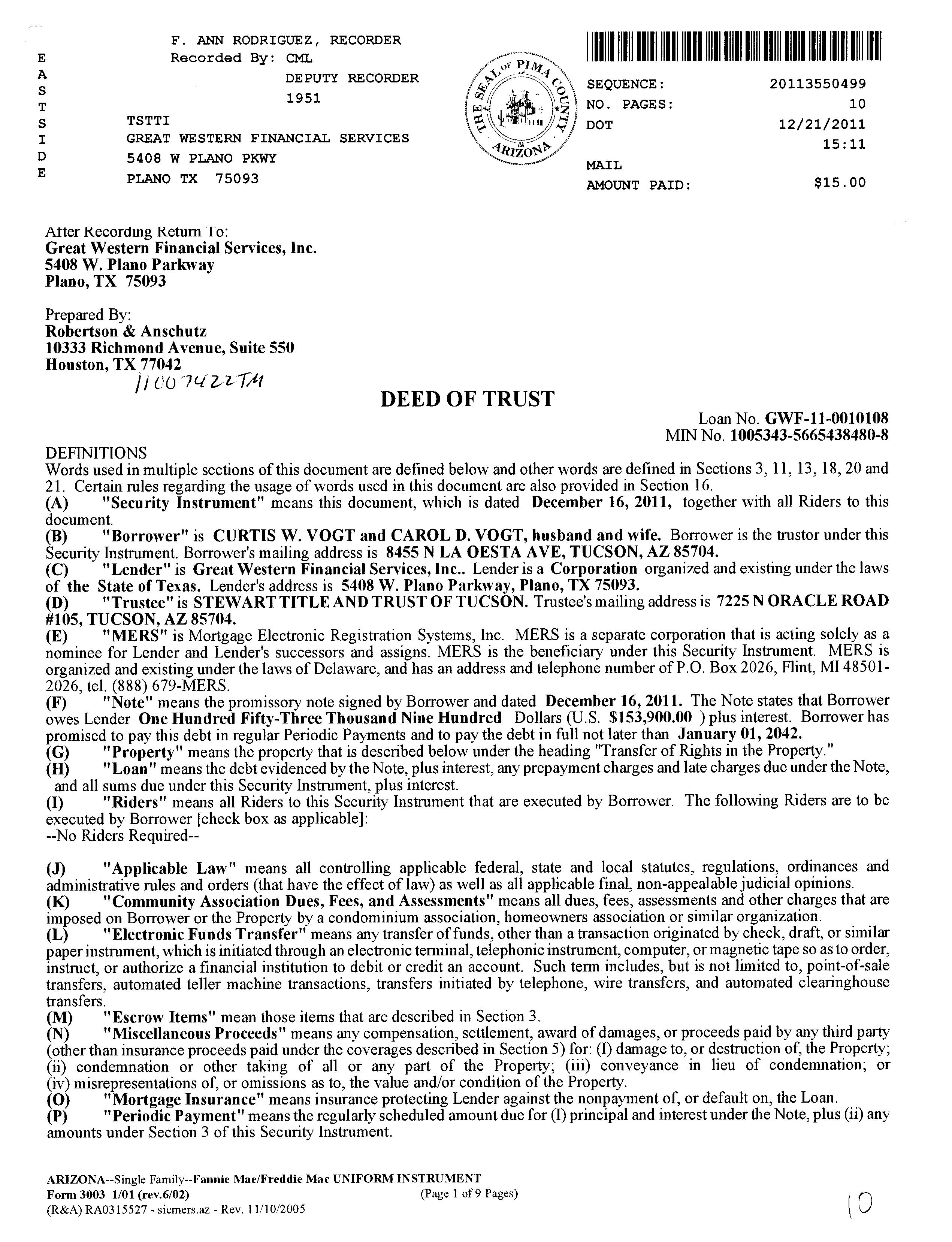 E A S T S I D E

F. ANN RODRIGUEZ, RECORDER
Recorded By: CML
DEPUTY RECORDER
1951

TSTTI
GREAT WESTERN FINANCIAL SERVICES
5408 W PLANO PKWY
PLANO TX 75093

THE SEAL OF PIMA COUNTY ARIZONA

SEQUENCE: 20113550499
NO. PAGES: 10
DOT 12/21/2011
15:11
MAIL
AMOUNT PAID: $15.00

After Recording Return To:
Great Western Financial Services, Inc.
5408 W. Plano Parkway
Plano, TX 75093

Prepared By:
Robertson & Anschutz
10333 Richmond Avenue, Suite 550
Houston, TX 77042
11007422TM

DEED OF TRUST

Loan No. GWF-11-0010108
MIN No. 1005343-5665438480-8

DEFINITIONS
Words used in multiple sections of this document are defined below and other words are defined in Sections 3, 11, 13, 18, 20 and 21. Certain rules regarding the usage of words used in this document are also provided in Section 16.
(A) "Security Instrument" means this document, which is dated December 16, 2011, together with all Riders to this document.
(B) "Borrower" is CURTIS W. VOGT and CAROL D. VOGT, husband and wife. Borrower is the trustor under this Security Instrument. Borrower's mailing address is 8455 N LA OESTA AVE, TUCSON, AZ 85704.
(C) "Lender" is Great Western Financial Services, Inc.. Lender is a Corporation organized and existing under the laws of the State of Texas. Lender's address is 5408 W. Plano Parkway, Plano, TX 75093.
(D) "Trustee" is STEWART TITLE AND TRUST OF TUCSON. Trustee's mailing address is 7225 N ORACLE ROAD #105, TUCSON, AZ 85704.
(E) "MERS" is Mortgage Electronic Registration Systems, Inc. MERS is a separate corporation that is acting solely as a nominee for Lender and Lender's successors and assigns. MERS is the beneficiary under this Security Instrument. MERS is organized and existing under the laws of Delaware, and has an address and telephone number of P.O. Box 2026, Flint, MI 48501-2026, tel. (888) 679-MERS.
(F) "Note" means the promissory note signed by Borrower and dated December 16, 2011. The Note states that Borrower owes Lender One Hundred Fifty-Three Thousand Nine Hundred Dollars (U.S. $153,900.00 ) plus interest. Borrower has promised to pay this debt in regular Periodic Payments and to pay the debt in full not later than January 01, 2042.
(G) "Property" means the property that is described below under the heading "Transfer of Rights in the Property."
(H) "Loan" means the debt evidenced by the Note, plus interest, any prepayment charges and late charges due under the Note, and all sums due under this Security Instrument, plus interest.
(I) "Riders" means all Riders to this Security Instrument that are executed by Borrower. The following Riders are to be executed by Borrower [check box as applicable]:
--No Riders Required--

(J) "Applicable Law" means all controlling applicable federal, state and local statutes, regulations, ordinances and administrative rules and orders (that have the effect of law) as well as all applicable final, non-appealable judicial opinions.
(K) "Community Association Dues, Fees, and Assessments" means all dues, fees, assessments and other charges that are imposed on Borrower or the Property by a condominium association, homeowners association or similar organization.
(L) "Electronic Funds Transfer" means any transfer of funds, other than a transaction originated by check, draft, or similar paper instrument, which is initiated through an electronic terminal, telephonic instrument, computer, or magnetic tape so as to order, instruct, or authorize a financial institution to debit or credit an account. Such term includes, but is not limited to, point-of-sale transfers, automated teller machine transactions, transfers initiated by telephone, wire transfers, and automated clearinghouse transfers.
(M) "Escrow Items" mean those items that are described in Section 3.
(N) "Miscellaneous Proceeds" means any compensation, settlement, award of damages, or proceeds paid by any third party (other than insurance proceeds paid under the coverages described in Section 5) for: (I) damage to, or destruction of, the Property; (ii) condemnation or other taking of all or any part of the Property; (iii) conveyance in lieu of condemnation; or (iv) misrepresentations of, or omissions as to, the value and/or condition of the Property.
(O) "Mortgage Insurance" means insurance protecting Lender against the nonpayment of, or default on, the Loan.
(P) "Periodic Payment" means the regularly scheduled amount due for (I) principal and interest under the Note, plus (ii) any amounts under Section 3 of this Security Instrument.

ARIZONA--Single Family--Fannie Mae/Freddie Mac UNIFORM INSTRUMENT
Form 3003 1/01 (rev.6/02) (Page 1 of 9 Pages)
(R&A) RA0315527 - sicmers.az - Rev. 11/10/2005
10